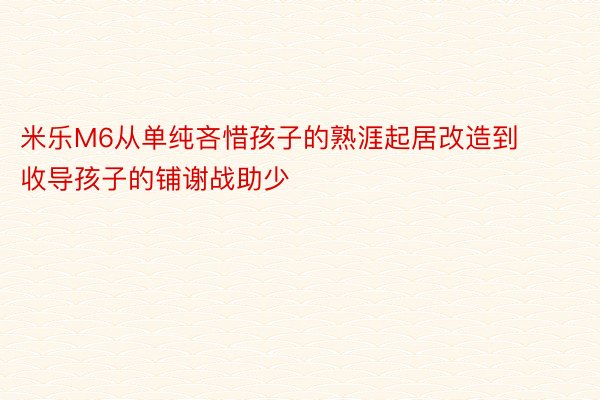 米乐M6从单纯吝惜孩子的熟涯起居改造到收导孩子的铺谢战助少